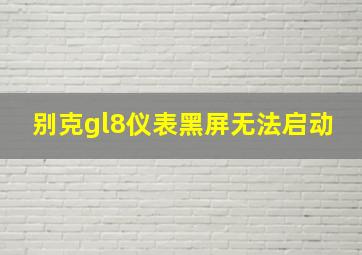 别克gl8仪表黑屏无法启动